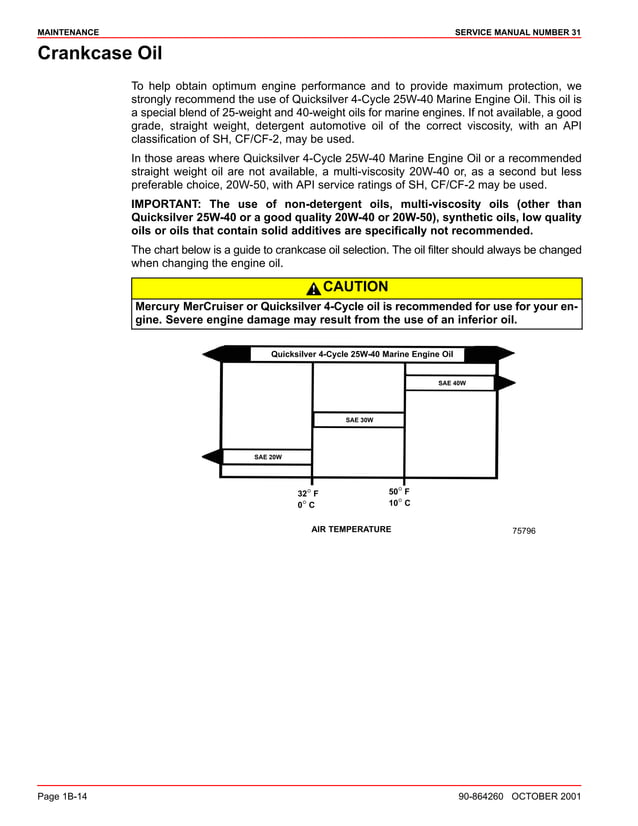 MAINTENANCE

SERVICE MANUAL NUMBER 31

Crankcase Oil

To help obtain optimum engine performance and to provide maximum protection, we strongly recommend the use of Quicksilver 4-Cycle 25W-40 Marine Engine Oil. This oil is a special blend of 25-weight and 40-weight oils for marine engines. If not available, a good grade, straight weight, detergent automotive oil of the correct viscosity, with an API classification of SH, CF/CF-2, may be used.

In those areas where Quicksilver 4-Cycle 25W-40 Marine Engine Oil or a recommended straight weight oil are not available, a multi-viscosity 20W-40 or, as a second but less preferable choice, 20W-50, with API service ratings of SH, CF/CF-2 may be used.

IMPORTANT: The use of non-detergent oils, multi-viscosity oils (other than Quicksilver 25W-40 or a good quality 20W-40 or 20W-50), synthetic oils, low quality oils or oils that contain solid additives are specifically not recommended.

The chart below is a guide to crankcase oil selection. The oil filter should always be changed when changing the engine oil.

CAUTION

Mercury MerCruiser or Quicksilver 4-Cycle oil is recommended for use for your engine. Severe engine damage may result from the use of an inferior oil.

Quicksilver 4-Cycle 25W-40 Marine Engine Oil

SAE 40W

SAE 30W

SAE 20W

32° F
0° C

50° F
10° C

AIR TEMPERATURE

75796

Page 1B-14

90-864260 OCTOBER 2001